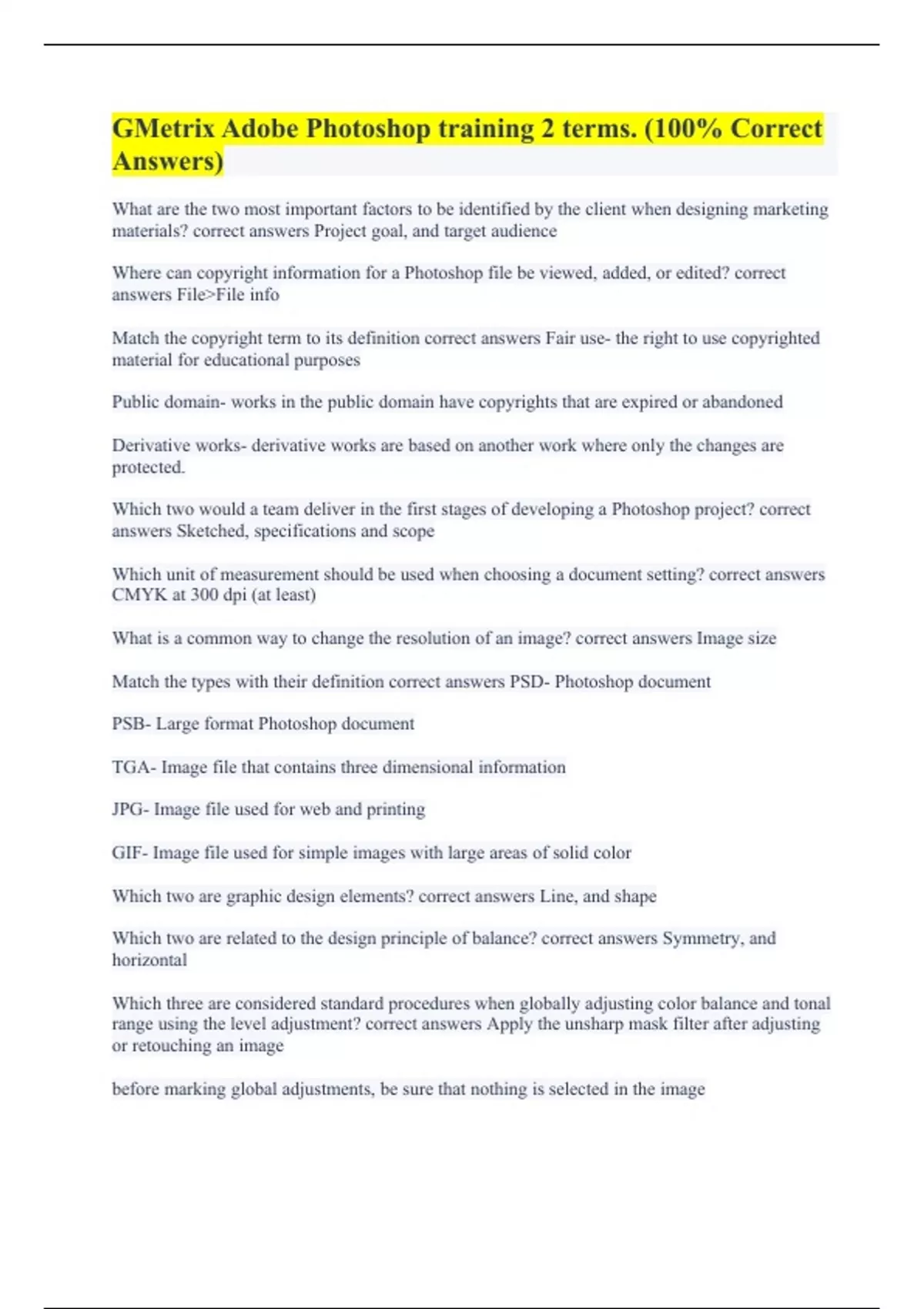 GMetrix Adobe Photoshop training 2 terms. (100% Correct Answers)

What are the two most important factors to be identified by the client when designing marketing materials? correct answers Project goal, and target audience

Where can copyright information for a Photoshop file be viewed, added, or edited? correct answers File>File info

Match the copyright term to its definition correct answers Fair use- the right to use copyrighted material for educational purposes

Public domain- works in the public domain have copyrights that are expired or abandoned

Derivative works- derivative works are based on another work where only the changes are protected.

Which two would a team deliver in the first stages of developing a Photoshop project? correct answers Sketched, specifications and scope

Which unit of measurement should be used when choosing a document setting? correct answers CMYK at 300 dpi (at least)

What is a common way to change the resolution of an image? correct answers Image size

Match the types with their definition correct answers PSD- Photoshop document

PSB- Large format Photoshop document

TGA- Image file that contains three dimensional information

JPG- Image file used for web and printing

GIF- Image file used for simple images with large areas of solid color

Which two are graphic design elements? correct answers Line, and shape

Which two are related to the design principle of balance? correct answers Symmetry, and horizontal

Which three are considered standard procedures when globally adjusting color balance and tonal range using the level adjustment? correct answers Apply the unsharp mask filter after adjusting or retouching an image

before marking global adjustments, be sure that nothing is selected in the image